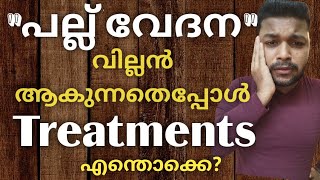 "പല്ല് വേദന"
വില്ലൻ
ആകുന്നതെപ്പോൾ
Treatments
എന്തൊക്കെ?